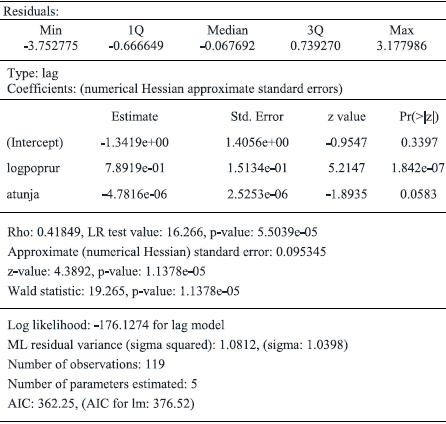 Residuals:

| Min | 1Q | Median | 3Q | Max |
|---|---|---|---|---|
| -3.752775 | -0.666649 | -0.067692 | 0.739270 | 3.177986 |

Type: lag
Coefficients: (numerical Hessian approximate standard errors)

| | Estimate | Std. Error | z value | Pr(>\|z\|) |
|---|---|---|---|---|
| (Intercept) | -1.3419e+00 | 1.4056e+00 | -0.9547 | 0.3397 |
| logpoprur | 7.8919e-01 | 1.5134e-01 | 5.2147 | 1.842e-07 |
| atunja | -4.7816e-06 | 2.5253e-06 | -1.8935 | 0.0583 |

Rho: 0.41849, LR test value: 16.266, p-value: 5.5039e-05
Approximate (numerical Hessian) standard error: 0.095345
z-value: 4.3892, p-value: 1.1378e-05
Wald statistic: 19.265, p-value: 1.1378e-05

Log likelihood: -176.1274 for lag model
ML residual variance (sigma squared): 1.0812, (sigma: 1.0398)
Number of observations: 119
Number of parameters estimated: 5
AIC: 362.25, (AIC for lm: 376.52)